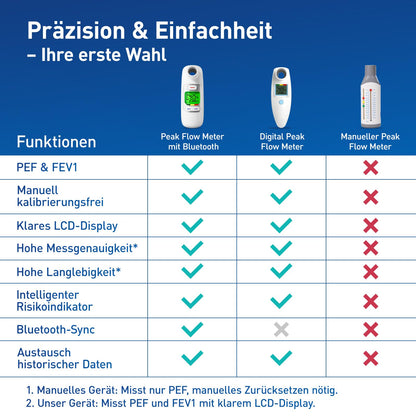 Präzision & Einfachheit
– Ihre erste Wahl

| Funktionen | Peak Flow Meter mit Bluetooth | Digital Peak Flow Meter | Manueller Peak Flow Meter |
|---|---|---|---|
| PEF & FEV1 | ✓ | ✓ | ✗ |
| Manuell kalibrierungsfrei | ✓ | ✓ | ✗ |
| Klares LCD-Display | ✓ | ✓ | ✗ |
| Hohe Messgenauigkeit* | ✓ | ✓ | ✗ |
| Hohe Langlebigkeit* | ✓ | ✓ | ✗ |
| Intelligenter Risikoindikator | ✓ | ✓ | ✗ |
| Bluetooth-Sync | ✓ | ✗ | ✗ |
| Austausch historischer Daten | ✓ | ✓ | ✗ |

1. Manuelles Gerät: Misst nur PEF, manuelles Zurücksetzen nötig.
2. Unser Gerät: Misst PEF und FEV1 mit klarem LCD-Display.